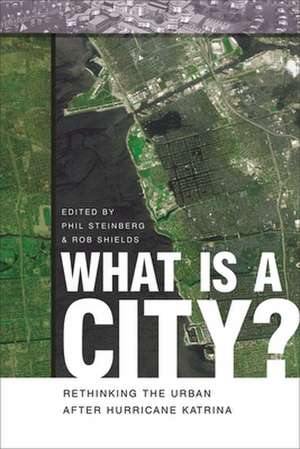 EDITED BY
PHIL STEINBERG
& ROB SHIELDS

WHAT IS A CITY?

RETHINKING THE URBAN
AFTER HURRICANE KATRINA